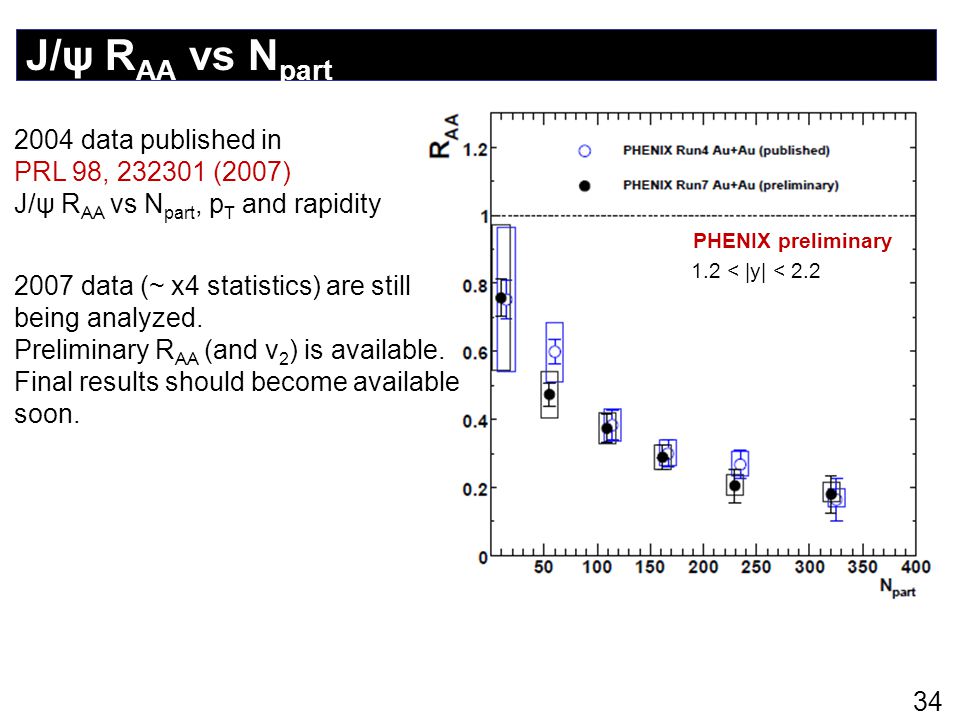 J/ψ $R_{AA}$ vs $N_{part}$

2004 data published in
PRL 98, 232301 (2007)
J/ψ $R_{AA}$ vs $N_{part}$, $p_T$ and rapidity

2007 data (~ x4 statistics) are still being analyzed.
Preliminary $R_{AA}$ (and $v_2$) is available.
Final results should become available soon.

$R_{AA}$
1.2
1
0.8
0.6
0.4
0.2
0
PHENIX Run4 Au+Au (published)
PHENIX Run7 Au+Au (preliminary)
PHENIX preliminary
1.2 < |y| < 2.2
50 100 150 200 250 300 350 400
$N_{part}$

34